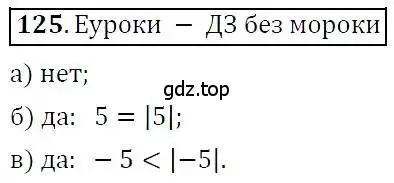 **125.** Еуроки – ДЗ без мороки

а) нет;

gdz.top

б) да: $5 = |5|$;

в) да: $-5 < |-5|$.